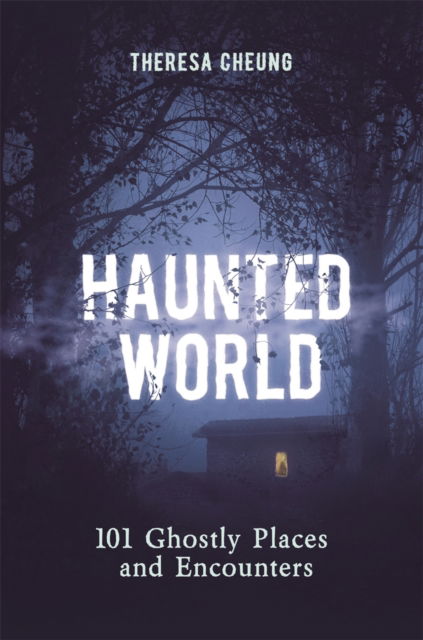 THERESA CHEUNG

HAUNTED WORLD

101 Ghostly Places and Encounters